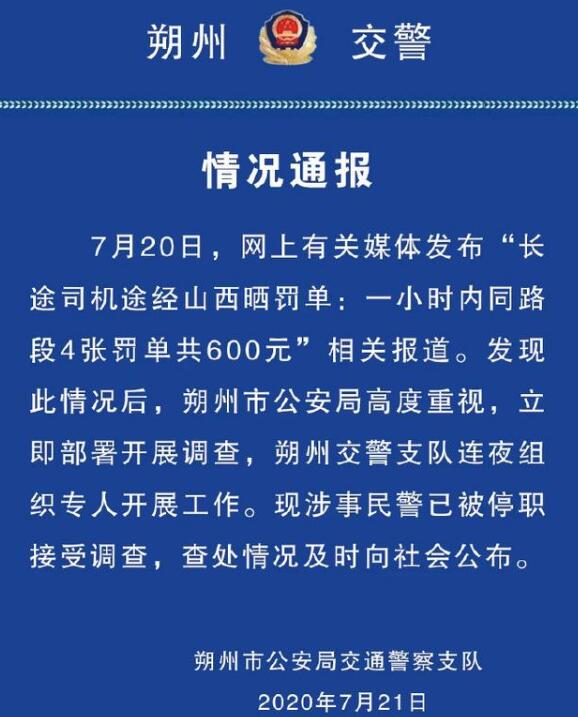 朔州 交警

情况通报

7月20日，网上有关媒体发布“长途司机途经山西晒罚单：一小时内同路段4张罚单共600元”相关报道。发现此情况后，朔州市公安局高度重视，立即部署开展调查，朔州交警支队连夜组织专人开展工作。现涉事民警已被停职接受调查，查处情况及时向社会公布。

朔州市公安局交通警察支队

2020年7月21日